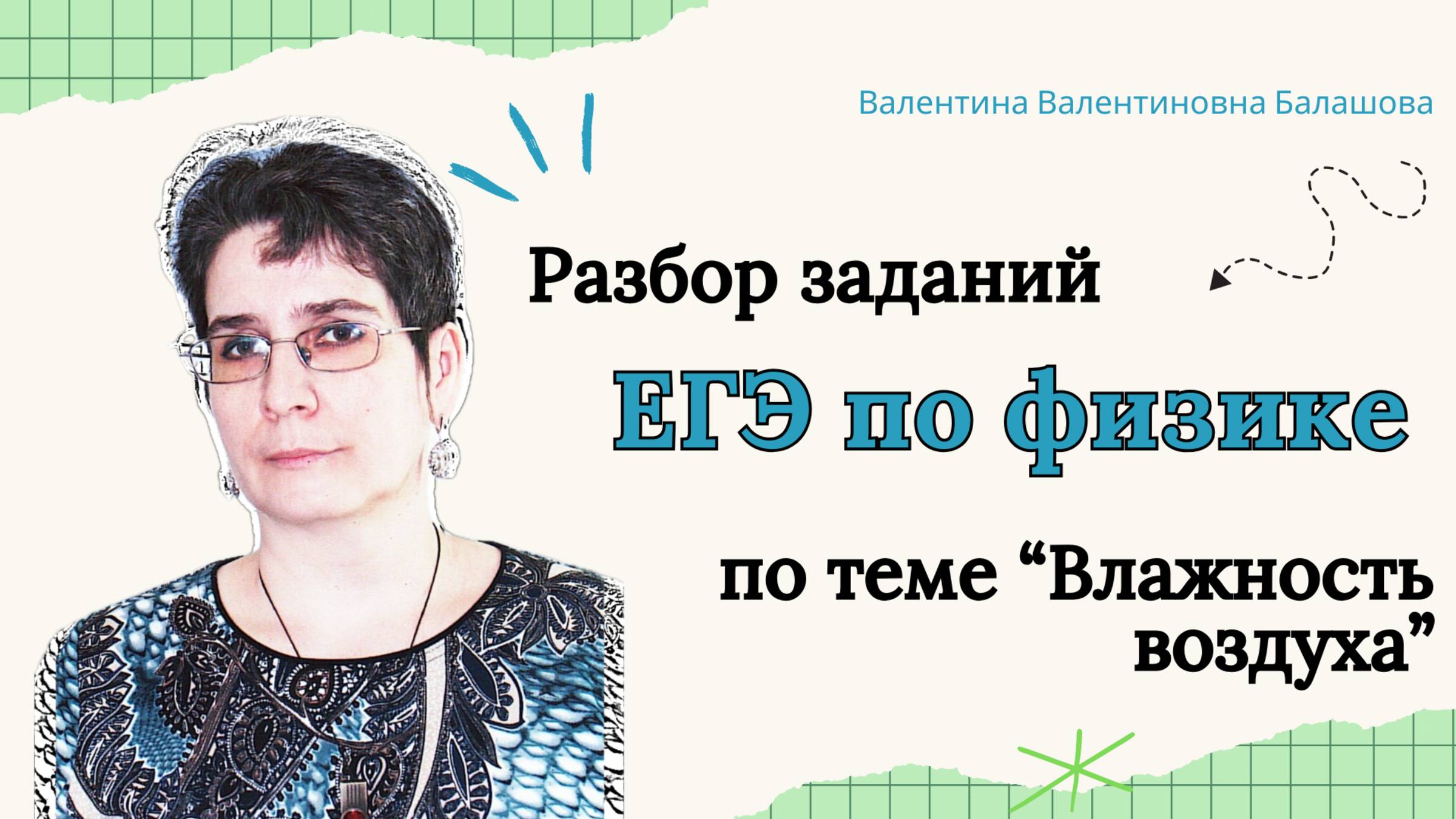 Валентина Валентиновна Балашова

Разбор заданий

ЕГЭ по физике

по теме “Влажность воздуха”